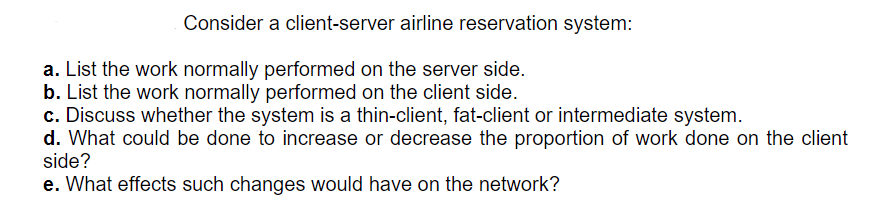 Consider a client-server airline reservation system:

a. List the work normally performed on the server side.
b. List the work normally performed on the client side.
c. Discuss whether the system is a thin-client, fat-client or intermediate system.
d. What could be done to increase or decrease the proportion of work done on the client side?
e. What effects such changes would have on the network?